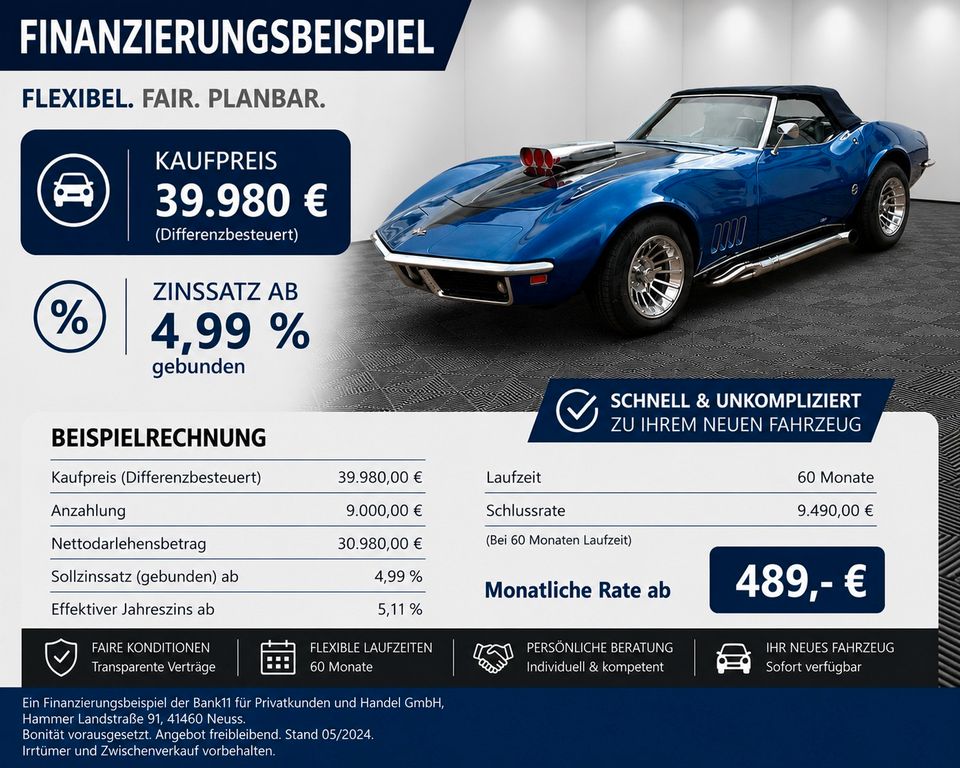 FINANZIERUNGSBEISPIEL

FLEXIBEL. FAIR. PLANBAR.

KAUFPREIS
39.980 €
(Differenzbesteuert)

ZINSSATZ AB
4,99 %
gebunden

SCHNELL & UNKOMPLIZIERT
ZU IHREM NEUEN FAHRZEUG

BEISPIELRECHNUNG

Kaufpreis (Differenzbesteuert) 39.980,00 €
Anzahlung 9.000,00 €
Nettodarlehensbetrag 30.980,00 €
Sollzinssatz (gebunden) ab 4,99 %
Effektiver Jahreszins ab 5,11 %

Laufzeit 60 Monate
Schlussrate 9.490,00 €
(Bei 60 Monaten Laufzeit)

Monatliche Rate ab
489,- €

FAIRE KONDITIONEN
Transparente Verträge

FLEXIBLE LAUFZEITEN
60 Monate

PERSÖNLICHE BERATUNG
Individuell & kompetent

IHR NEUES FAHRZEUG
Sofort verfügbar

Ein Finanzierungsbeispiel der Bank11 für Privatkunden und Handel GmbH,
Hammer Landstraße 91, 41460 Neuss.
Bonität vorausgesetzt. Angebot freibleibend. Stand 05/2024.
Irrtümer und Zwischenverkauf vorbehalten.